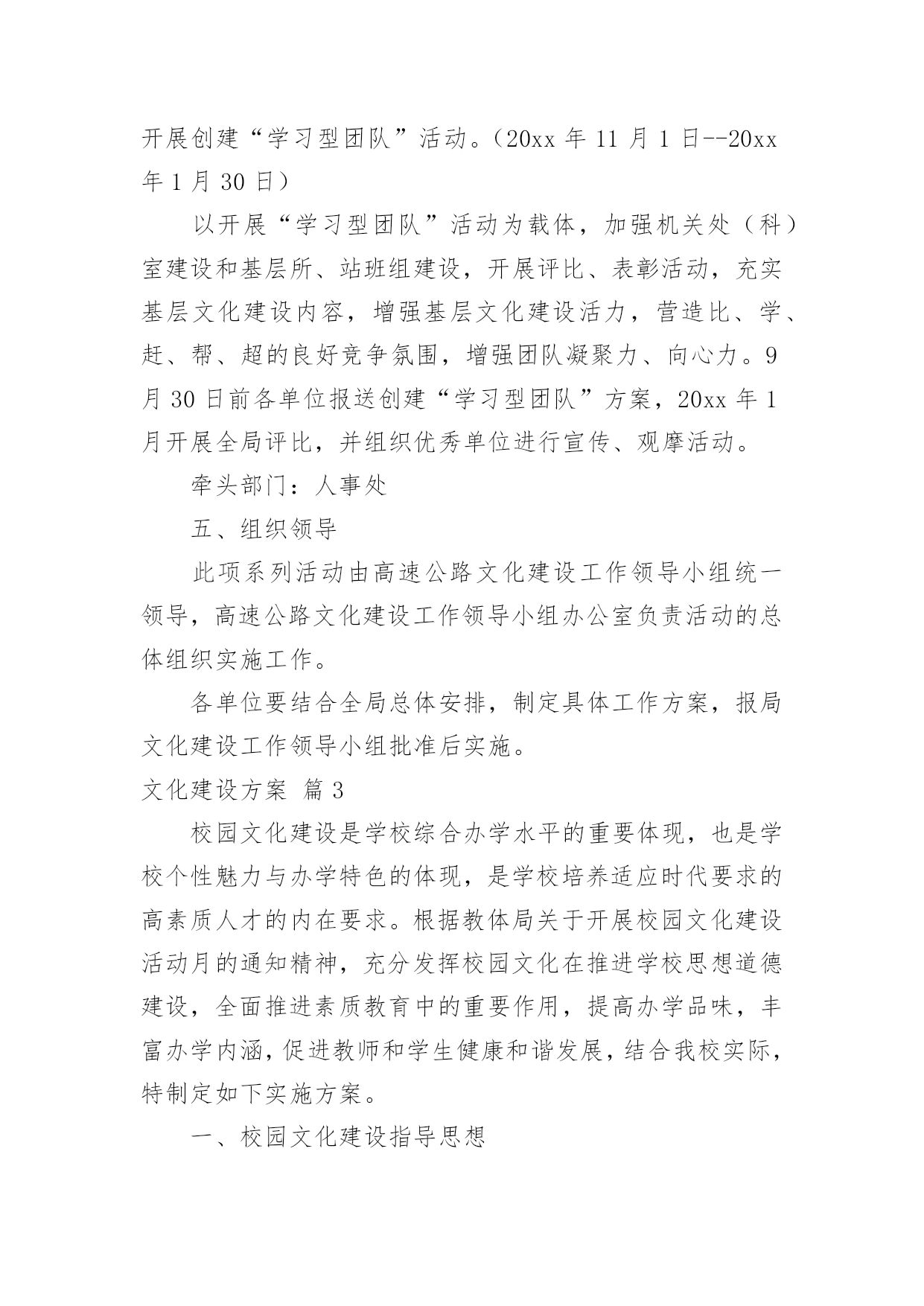 开展创建“学习型团队”活动。（20xx 年 11 月 1 日--20xx 年 1 月 30 日）

以开展“学习型团队”活动为载体，加强机关处（科）室建设和基层所、站班组建设，开展评比、表彰活动，充实基层文化建设内容，增强基层文化建设活力，营造比、学、赶、帮、超的良好竞争氛围，增强团队凝聚力、向心力。9 月 30 日前各单位报送创建“学习型团队”方案，20xx 年 1 月开展全局评比，并组织优秀单位进行宣传、观摩活动。

牵头部门：人事处

五、组织领导

此项系列活动由高速公路文化建设工作领导小组统一领导，高速公路文化建设工作领导小组办公室负责活动的总体组织实施工作。

各单位要结合全局总体安排，制定具体工作方案，报局文化建设工作领导小组批准后实施。

文化建设方案 篇 3

校园文化建设是学校综合办学水平的重要体现，也是学校个性魅力与办学特色的体现，是学校培养适应时代要求的高素质人才的内在要求。根据教体局关于开展校园文化建设活动月的通知精神，充分发挥校园文化在推进学校思想道德建设，全面推进素质教育中的重要作用，提高办学品味，丰富办学内涵，促进教师和学生健康和谐发展，结合我校实际，特制定如下实施方案。

一、校园文化建设指导思想